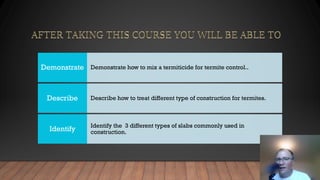 AFTER TAKING THIS COURSE YOU WILL BE ABLE TO

| Demonstrate | Demonstrate how to mix a termiticide for termite control.. |
|---|---|
| Describe | Describe how to treat different type of construction for termites. |
| Identify | Identify the 3 different types of slabs commonly used in construction. |